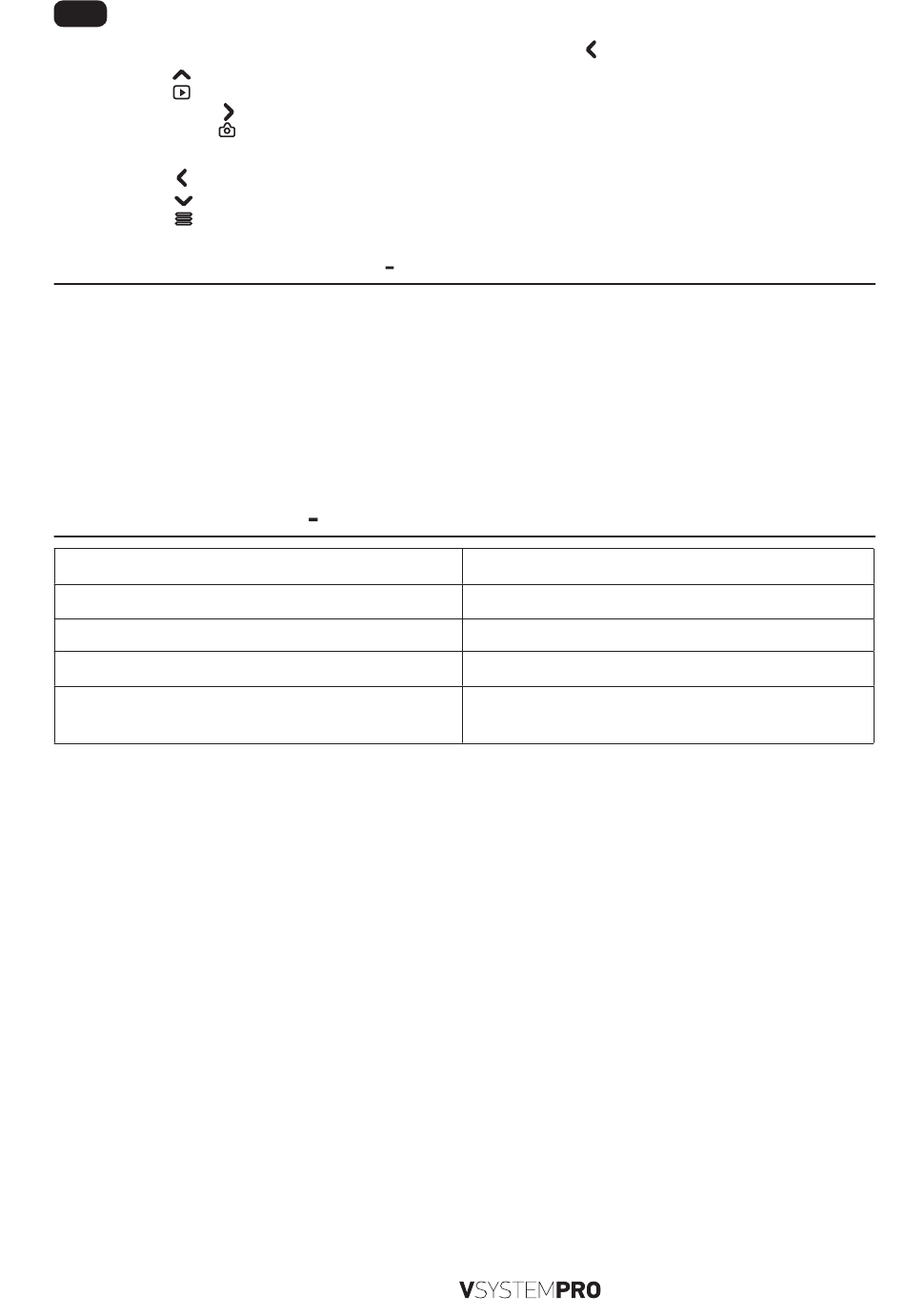 -

-

VSYSTEMPRO